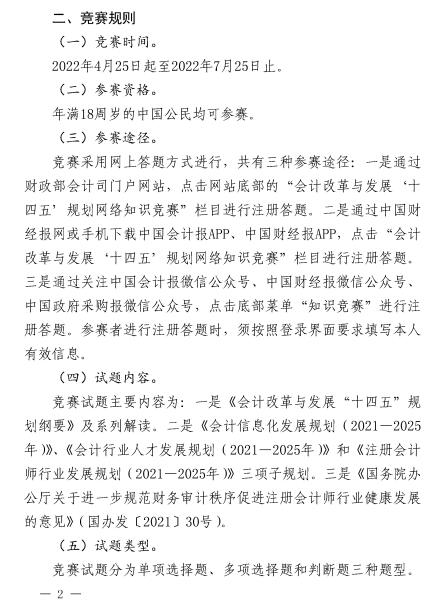 二、竞赛规则

（一）竞赛时间。

2022年4月25日起至2022年7月25日止。

（二）参赛资格。

年满18周岁的中国公民均可参赛。

（三）参赛途径。

竞赛采用网上答题方式进行，共有三种参赛途径：一是通过财政部会计司门户网站，点击网站底部的“会计改革与发展‘十四五’规划网络知识竞赛”栏目进行注册答题。二是通过中国财经报网或手机下载中国会计报APP、中国财经报APP，点击“会计改革与发展‘十四五’规划网络知识竞赛”栏目进行注册答题。三是通过关注中国会计报微信公众号、中国财经报微信公众号、中国政府采购报微信公众号，点击底部菜单“知识竞赛”进行注册答题。参赛者进行注册答题时，须按照登录界面要求填写本人有效信息。

（四）试题内容。

竞赛试题主要内容为：一是《会计改革与发展“十四五”规划纲要》及系列解读。二是《会计信息化发展规划（2021—2025年）》、《会计行业人才发展规划（2021—2025年）》和《注册会计师行业发展规划（2021—2025年）》三项子规划。三是《国务院办公厅关于进一步规范财务审计秩序促进注册会计师行业健康发展的意见》（国办发〔2021〕30号）。

（五）试题类型。

竞赛试题分为单项选择题、多项选择题和判断题三种题型。

— 2 —